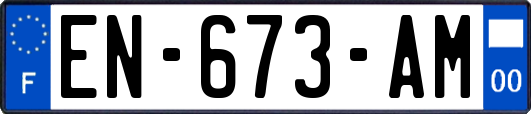 F
EN-673-AM
00